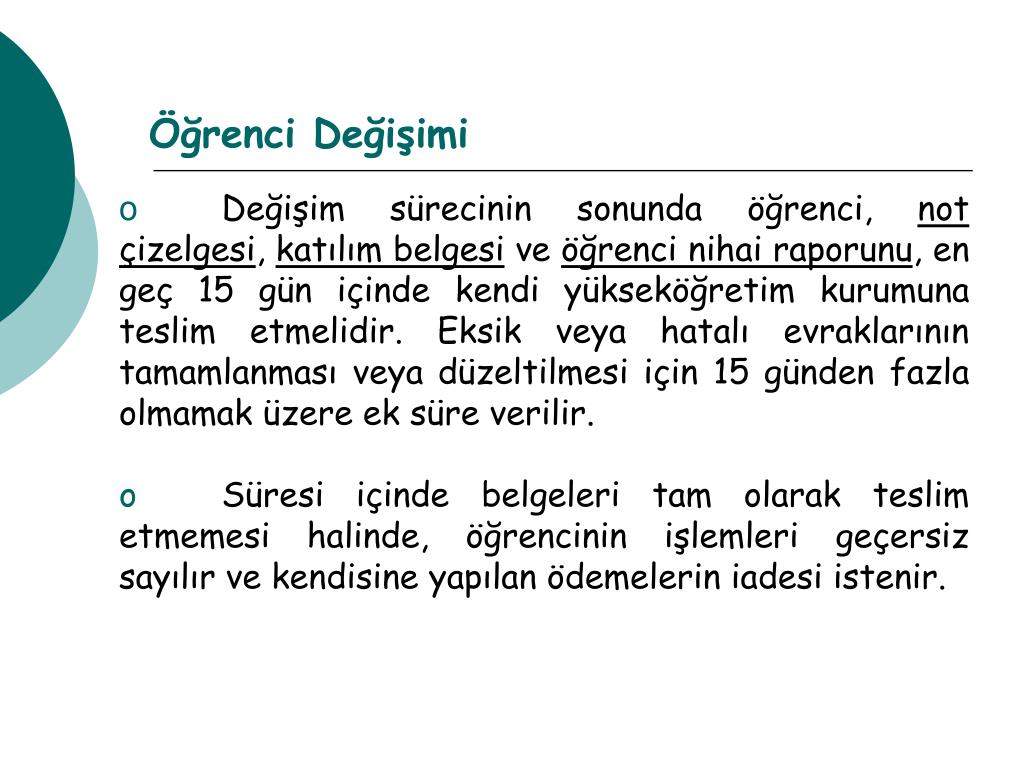 Öğrenci Değişimi

o Değişim sürecinin sonunda öğrenci, not çizelgesi, katılım belgesi ve öğrenci nihai raporunu, en geç 15 gün içinde kendi yükseköğretim kurumuna teslim etmelidir. Eksik veya hatalı evraklarının tamamlanması veya düzeltilmesi için 15 günden fazla olmamak üzere ek süre verilir.

o Süresi içinde belgeleri tam olarak teslim etmemesi halinde, öğrencinin işlemleri geçersiz sayılır ve kendisine yapılan ödemelerin iadesi istenir.